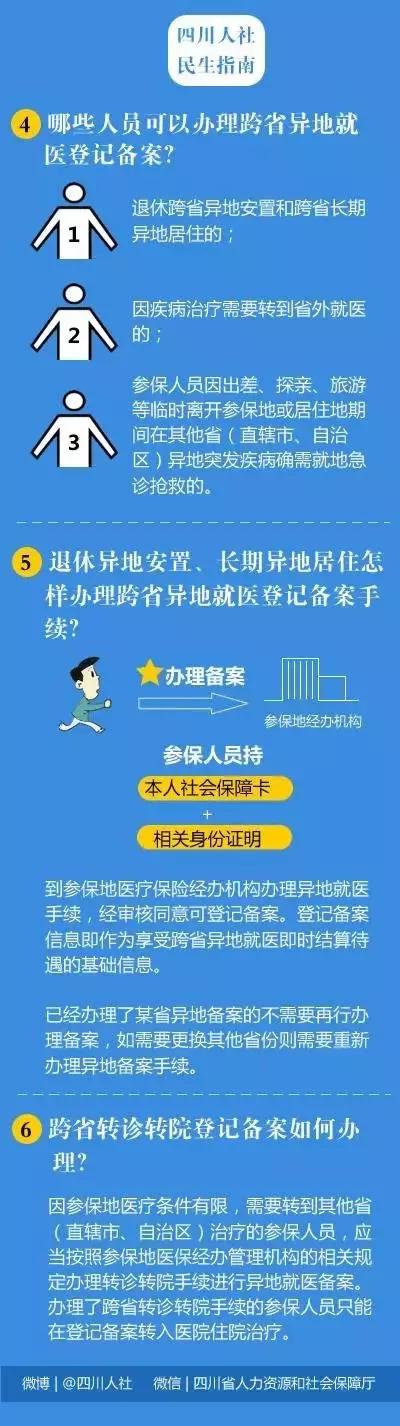 四川人社
民生指南

4 哪些人员可以办理跨省异地就医登记备案?

1 退休跨省异地安置和跨省长期异地居住的;

2 因疾病治疗需要转到省外就医的;

3 参保人员因出差、探亲、旅游等临时离开参保地或居住地期间在其他省(直辖市、自治区)异地突发疾病确需就地急诊抢救的。

5 退休异地安置、长期异地居住怎样办理跨省异地就医登记备案手续?

办理备案

参保地经办机构

参保人员持

本人社会保障卡

+

相关身份证明

到参保地医疗保险经办机构办理异地就医手续,经审核同意可登记备案。登记备案信息即作为享受跨省异地就医即时结算待遇的基础信息。

已经办理了某省异地备案的不需要再行办理备案,如需要更换其他省份则需要重新办理异地备案手续。

6 跨省转诊转院登记备案如何办理?

因参保地医疗条件有限,需要转到其他省(直辖市、自治区)治疗的参保人员,应当按照参保地医保经办管理机构的相关规定办理转诊转院手续进行异地就医备案。办理了跨省转诊转院手续的参保人员只能在登记备案转入医院住院治疗。

微博 | @四川人社 微信 | 四川省人力资源和社会保障厅